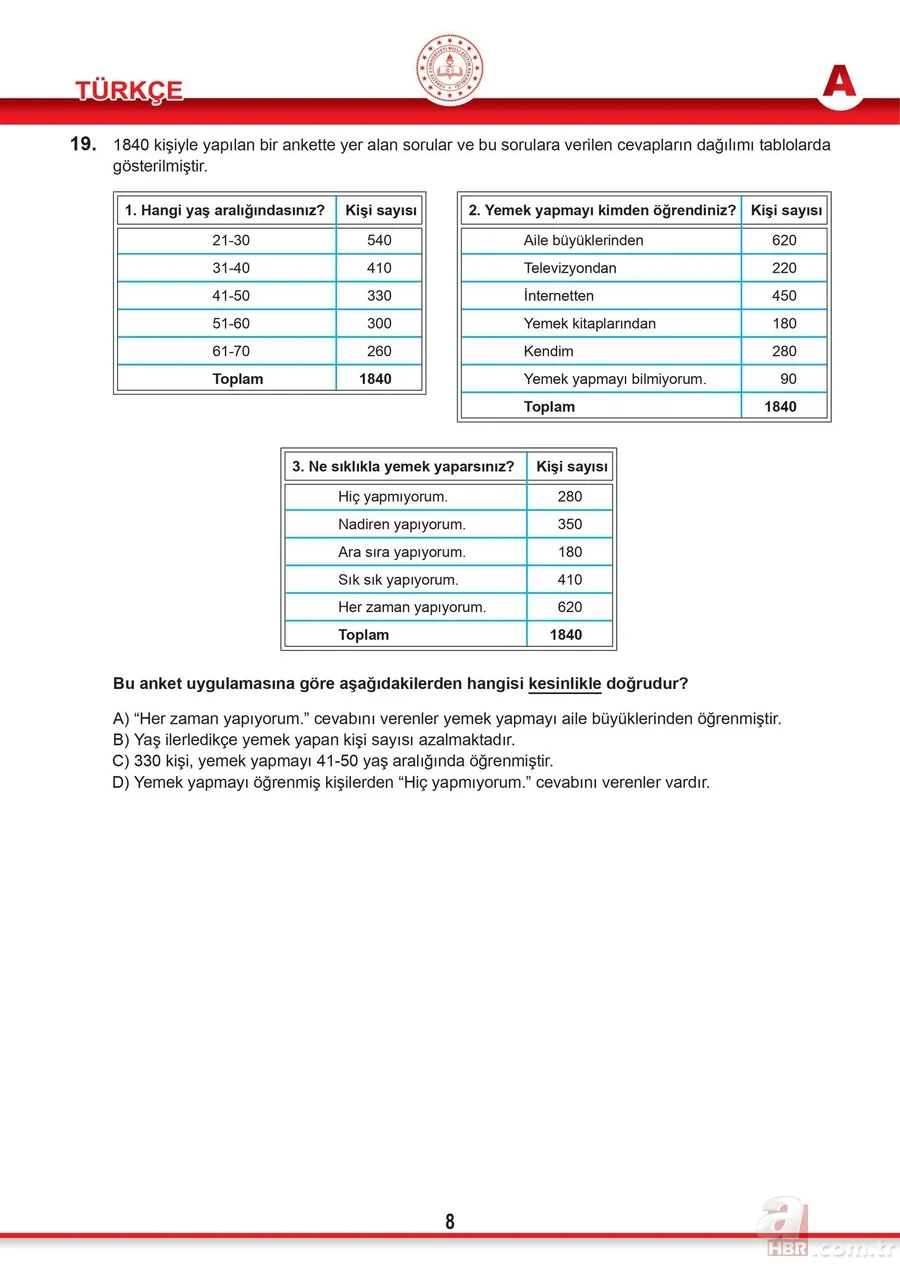 TÜRKÇE

A

19. 1840 kişiyle yapılan bir ankette yer alan sorular ve bu sorulara verilen cevapların dağılımı tablolarda gösterilmiştir.

| 1. Hangi yaş aralığındasınız? | Kişi sayısı |
|---|---|
| 21-30 | 540 |
| 31-40 | 410 |
| 41-50 | 330 |
| 51-60 | 300 |
| 61-70 | 260 |
| Toplam | 1840 |

| 2. Yemek yapmayı kimden öğrendiniz? | Kişi sayısı |
|---|---|
| Aile büyüklerinden | 620 |
| Televizyondan | 220 |
| İnternetten | 450 |
| Yemek kitaplarından | 180 |
| Kendim | 280 |
| Yemek yapmayı bilmiyorum. | 90 |
| Toplam | 1840 |

| 3. Ne sıklıkla yemek yaparsınız? | Kişi sayısı |
|---|---|
| Hiç yapmıyorum. | 280 |
| Nadiren yapıyorum. | 350 |
| Ara sıra yapıyorum. | 180 |
| Sık sık yapıyorum. | 410 |
| Her zaman yapıyorum. | 620 |
| Toplam | 1840 |

Bu anket uygulamasına göre aşağıdakilerden hangisi kesinlikle doğrudur?

A) “Her zaman yapıyorum.” cevabını verenler yemek yapmayı aile büyüklerinden öğrenmiştir.
B) Yaş ilerledikçe yemek yapan kişi sayısı azalmaktadır.
C) 330 kişi, yemek yapmayı 41-50 yaş aralığında öğrenmiştir.
D) Yemek yapmayı öğrenmiş kişilerden “Hiç yapmıyorum.” cevabını verenler vardır.

8

a HBR.com.tr